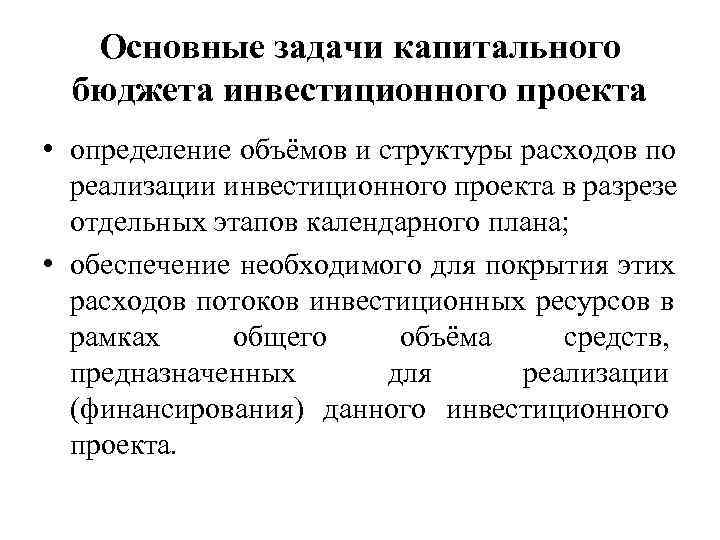 Основные задачи капитального бюджета инвестиционного проекта

• определение объёмов и структуры расходов по реализации инвестиционного проекта в разрезе отдельных этапов календарного плана;

• обеспечение необходимого для покрытия этих расходов потоков инвестиционных ресурсов в рамках общего объёма средств, предназначенных для реализации (финансирования) данного инвестиционного проекта.